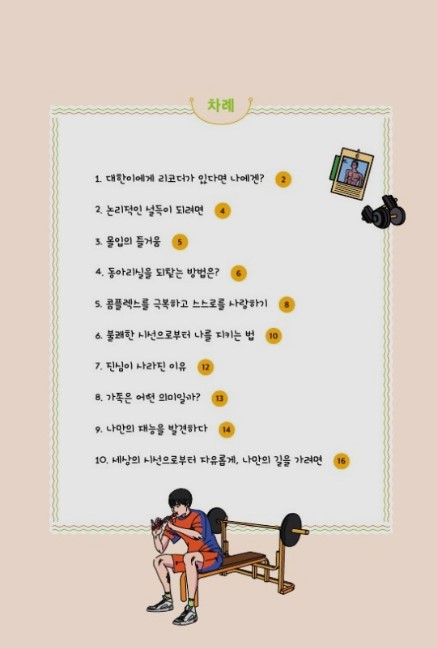 차례

1. 대한이에게 리코더가 있다면 나에겐? 2

2. 논리적인 설득이 되려면 4

3. 몰입의 즐거움 5

4. 동아리실을 되찾는 방법은? 6

5. 콤플렉스를 극복하고 스스로를 사랑하기 8

6. 불쾌한 시선으로부터 나를 지키는 법 10

7. 진심이 사라진 이유 12

8. 가족은 어떤 의미일까? 13

9. 나만의 재능을 발견하다 14

10. 세상의 시선으로부터 자유롭게, 나만의 길을 가려면 16